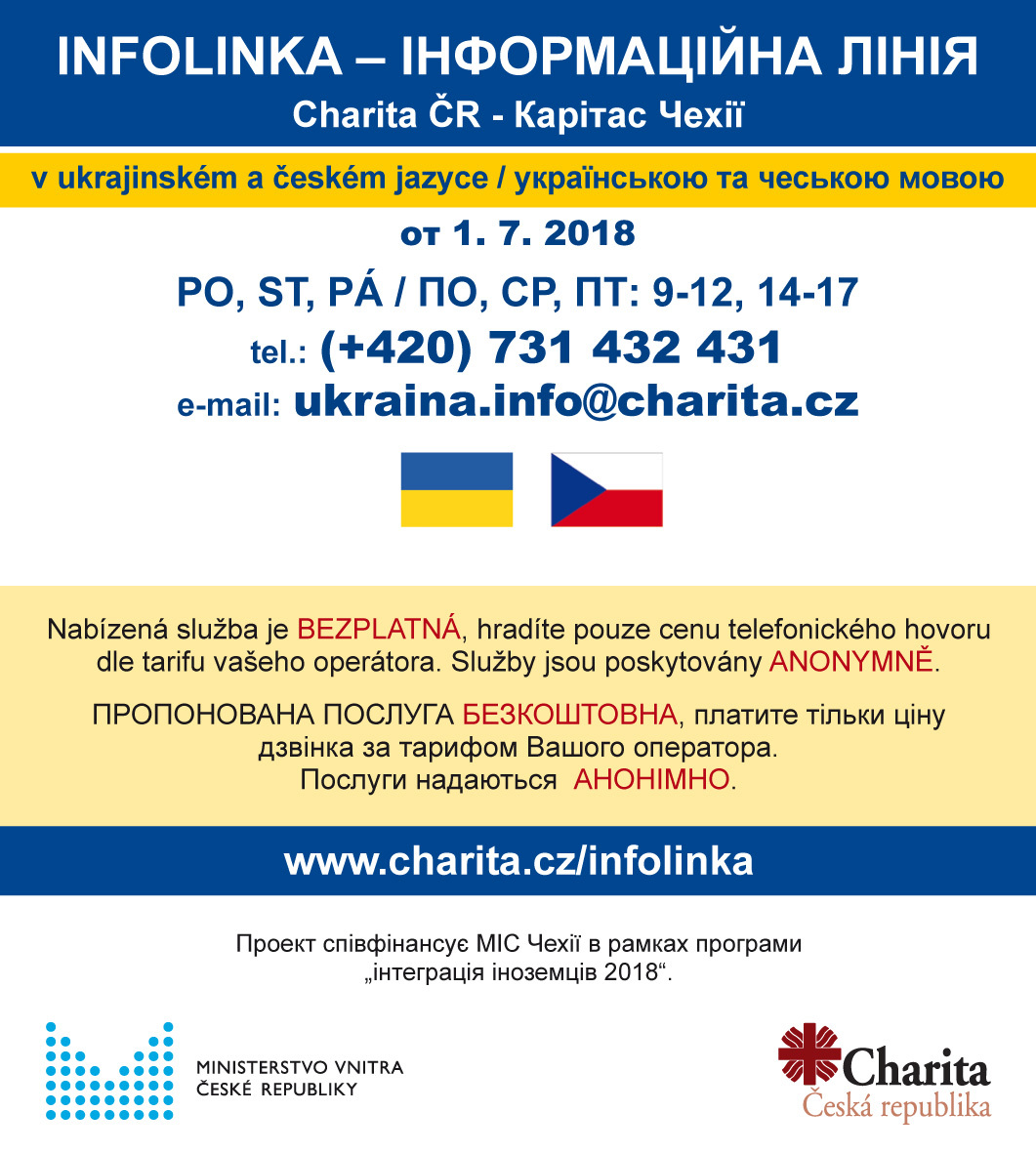 INFOLINKA – ІНФОРМАЦІЙНА ЛІНІЯ
Charita ČR - Карітас Чехії

v ukrajinském a českém jazyce / українською та чеською мовою

от 1. 7. 2018

PO, ST, PÁ / ПО, СР, ПТ: 9-12, 14-17
tel.: (+420) 731 432 431
e-mail: ukraina.info@charita.cz

Nabízená služba je BEZPLATNÁ, hradíte pouze cenu telefonického hovoru dle tarifu vašeho operátora. Služby jsou poskytovány ANONYMNĚ.

ПРОПОНОВАНА ПОСЛУГА БЕЗКОШТОВНА, платите тільки ціну дзвінка за тарифом Вашого оператора. Послуги надаються АНОНІМНО.

www.charita.cz/infolinka

Проект співфінансує МІС Чехії в рамках програми „інтеграція іноземців 2018“.

MINISTERSTVO VNITRA ČESKÉ REPUBLIKY

Charita Česká republika